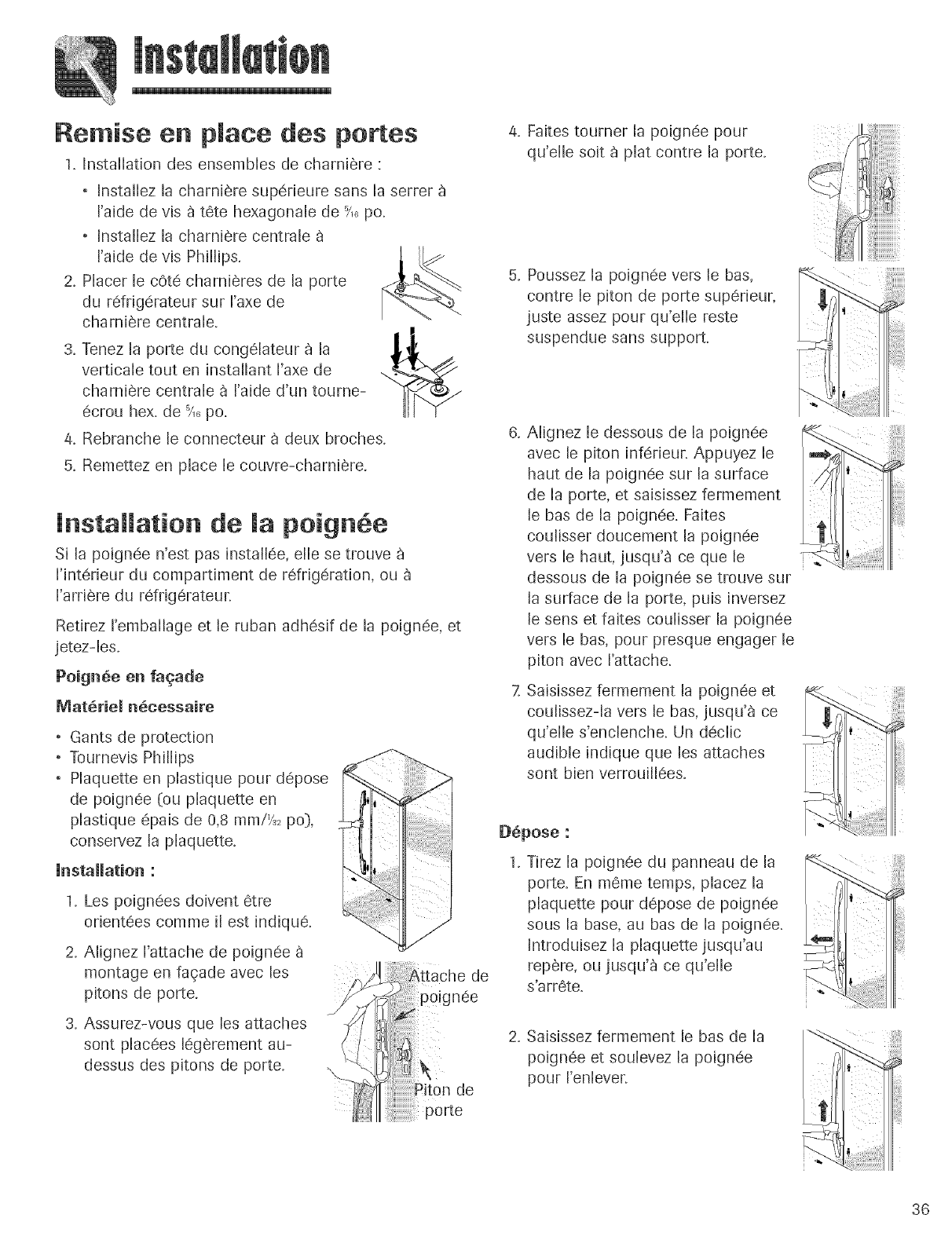 Installation

Remise en place des portes

1. Installation des ensembles de charnière :

• Installez la charnière supérieure sans la serrer à l'aide de vis à tête hexagonale de $\frac{5}{16}$ po.

• Installez la charnière centrale à l'aide de vis Phillips.

2. Placer le côté charnières de la porte du réfrigérateur sur l'axe de charnière centrale.

3. Tenez la porte du congélateur à la verticale tout en installant l'axe de charnière centrale à l'aide d'un tourne-écrou hex. de $\frac{5}{16}$ po.

4. Rebranche le connecteur à deux broches.

5. Remettez en place le couvre-charnière.

Installation de la poignée

Si la poignée n'est pas installée, elle se trouve à l'intérieur du compartiment de réfrigération, ou à l'arrière du réfrigérateur.

Retirez l'emballage et le ruban adhésif de la poignée, et jetez-les.

Poignée en façade

Matériel nécessaire

• Gants de protection
• Tournevis Phillips
• Plaquette en plastique pour dépose de poignée (ou plaquette en plastique épais de 0,8 mm/$\frac{1}{32}$ po), conservez la plaquette.

Installation :

1. Les poignées doivent être orientées comme il est indiqué.

2. Alignez l'attache de poignée à montage en façade avec les pitons de porte.

3. Assurez-vous que les attaches sont placées légèrement au-dessus des pitons de porte.

Attache de poignée

Piton de porte

4. Faites tourner la poignée pour qu'elle soit à plat contre la porte.

5. Poussez la poignée vers le bas, contre le piton de porte supérieur, juste assez pour qu'elle reste suspendue sans support.

6. Alignez le dessous de la poignée avec le piton inférieur. Appuyez le haut de la poignée sur la surface de la porte, et saisissez fermement le bas de la poignée. Faites coulisser doucement la poignée vers le haut, jusqu'à ce que le dessous de la poignée se trouve sur la surface de la porte, puis inversez le sens et faites coulisser la poignée vers le bas, pour presque engager le piton avec l'attache.

7. Saisissez fermement la poignée et coulissez-la vers le bas, jusqu'à ce qu'elle s'enclenche. Un déclic audible indique que les attaches sont bien verrouillées.

Dépose :

1. Tirez la poignée du panneau de la porte. En même temps, placez la plaquette pour dépose de poignée sous la base, au bas de la poignée. Introduisez la plaquette jusqu'au repère, ou jusqu'à ce qu'elle s'arrête.

2. Saisissez fermement le bas de la poignée et soulevez la poignée pour l'enlever.

36